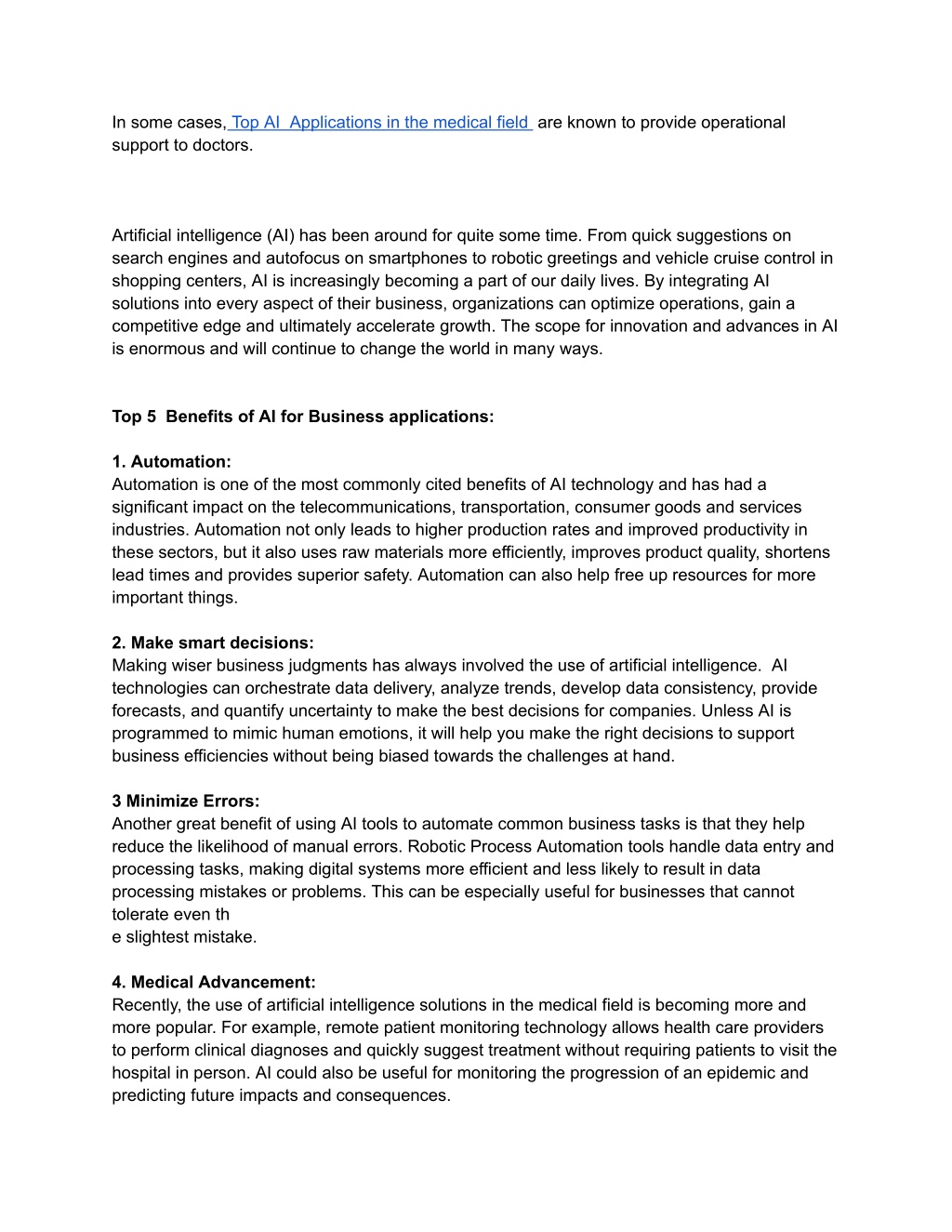 In some cases, Top AI  Applications in the medical field  are known to provide operational support to doctors.

Artificial intelligence (AI) has been around for quite some time. From quick suggestions on search engines and autofocus on smartphones to robotic greetings and vehicle cruise control in shopping centers, AI is increasingly becoming a part of our daily lives. By integrating AI solutions into every aspect of their business, organizations can optimize operations, gain a competitive edge and ultimately accelerate growth. The scope for innovation and advances in AI is enormous and will continue to change the world in many ways.

Top 5  Benefits of AI for Business applications:

1. Automation:
Automation is one of the most commonly cited benefits of AI technology and has had a significant impact on the telecommunications, transportation, consumer goods and services industries. Automation not only leads to higher production rates and improved productivity in these sectors, but it also uses raw materials more efficiently, improves product quality, shortens lead times and provides superior safety. Automation can also help free up resources for more important things.

2. Make smart decisions:
Making wiser business judgments has always involved the use of artificial intelligence.  AI technologies can orchestrate data delivery, analyze trends, develop data consistency, provide forecasts, and quantify uncertainty to make the best decisions for companies. Unless AI is programmed to mimic human emotions, it will help you make the right decisions to support business efficiencies without being biased towards the challenges at hand.

3 Minimize Errors:
Another great benefit of using AI tools to automate common business tasks is that they help reduce the likelihood of manual errors. Robotic Process Automation tools handle data entry and processing tasks, making digital systems more efficient and less likely to result in data processing mistakes or problems. This can be especially useful for businesses that cannot tolerate even th
e slightest mistake.

4. Medical Advancement:
Recently, the use of artificial intelligence solutions in the medical field is becoming more and more popular. For example, remote patient monitoring technology allows health care providers to perform clinical diagnoses and quickly suggest treatment without requiring patients to visit the hospital in person. AI could also be useful for monitoring the progression of an epidemic and predicting future impacts and consequences.